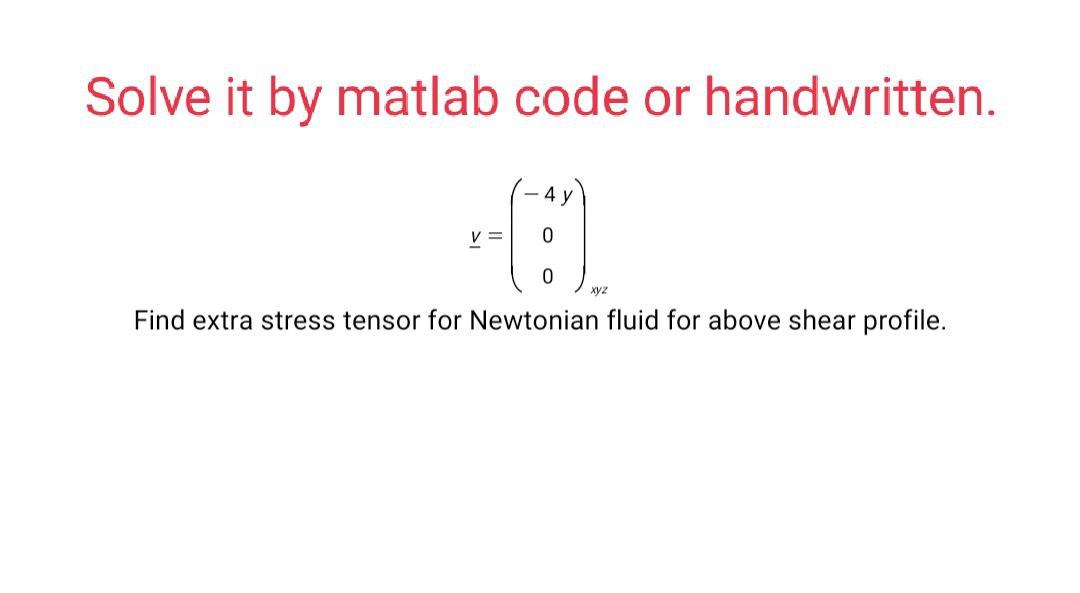 Solve it by matlab code or handwritten.

$\underline{v} = \begin{pmatrix} -4y \\ 0 \\ 0 \end{pmatrix}_{xyz}$

Find extra stress tensor for Newtonian fluid for above shear profile.